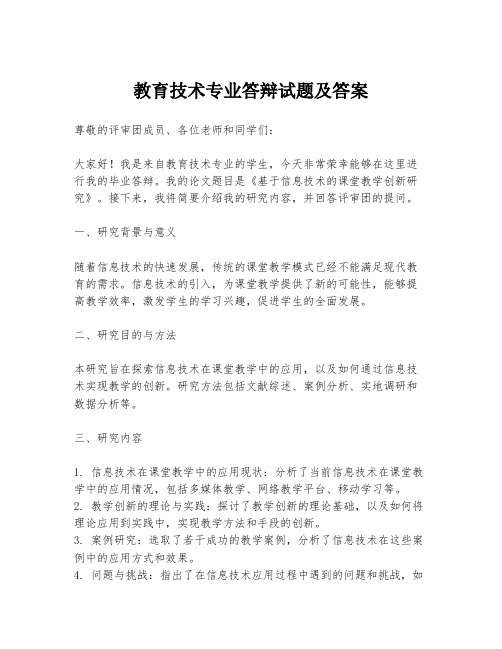 教育技术专业答辩试题及答案

尊敬的评审团成员、各位老师和同学们:

大家好！我是来自教育技术专业的学生，今天非常荣幸能够在这里进行我的毕业答辩。我的论文题目是《基于信息技术的课堂教学创新研究》。接下来，我将简要介绍我的研究内容，并回答评审团的提问。

一、研究背景与意义

随着信息技术的快速发展，传统的课堂教学模式已经不能满足现代教育的需求。信息技术的引入，为课堂教学提供了新的可能性，能够提高教学效率，激发学生的学习兴趣，促进学生的全面发展。

二、研究目的与方法

本研究旨在探索信息技术在课堂教学中的应用，以及如何通过信息技术实现教学的创新。研究方法包括文献综述、案例分析、实地调研和数据分析等。

三、研究内容

1. 信息技术在课堂教学中的应用现状：分析了当前信息技术在课堂教学中的应用情况，包括多媒体教学、网络教学平台、移动学习等。
2. 教学创新的理论与实践：探讨了教学创新的理论基础，以及如何将理论应用到实践中，实现教学方法和手段的创新。
3. 案例研究：选取了若干成功的教学案例，分析了信息技术在这些案例中的应用方式和效果。
4. 问题与挑战：指出了在信息技术应用过程中遇到的问题和挑战，如